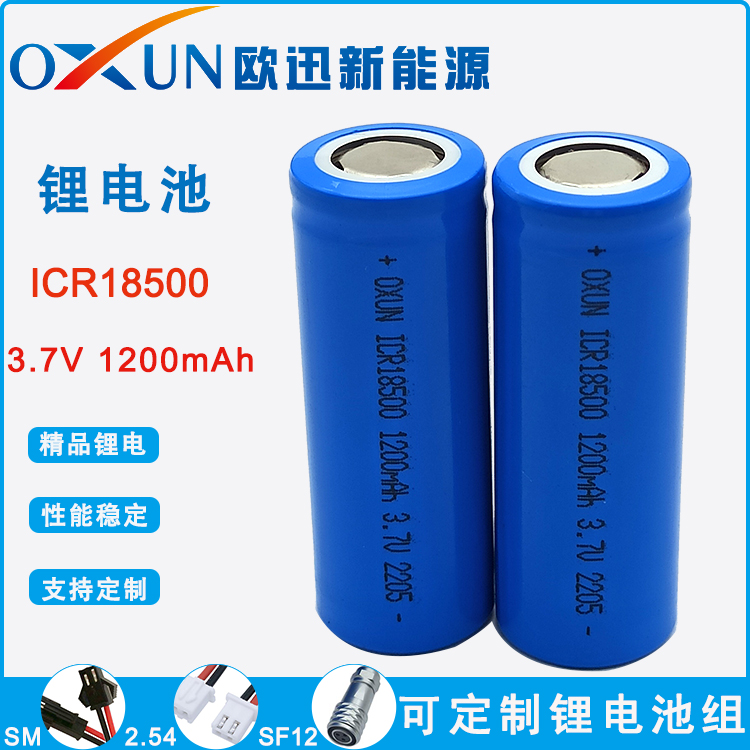 OXUN 欧迅新能源

锂电池

ICR18500

3.7V 1200mAh

精品锂电

性能稳定

支持定制

+ OXUN ICR18500 1200mAh 3.7V 2205 -

+ OXUN ICR18500 1200mAh 3.7V 2205 -

SM 2.54 SF12 可定制锂电池组